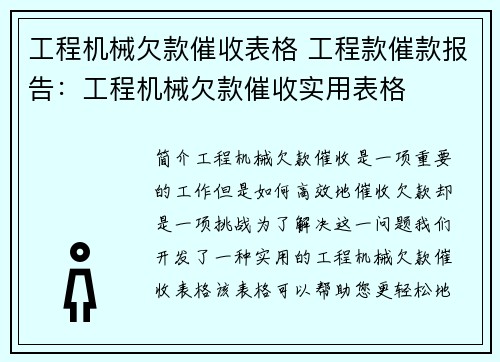 工程机械欠款催收表格 工程款催款报告：工程机械欠款催收实用表格

简介工程机械欠款催收是一项重要的工作但是如何高效地催收欠款却是一项挑战为了解决这一问题我们开发了一种实用的工程机械欠款催收表格该表格可以帮助您更轻松地